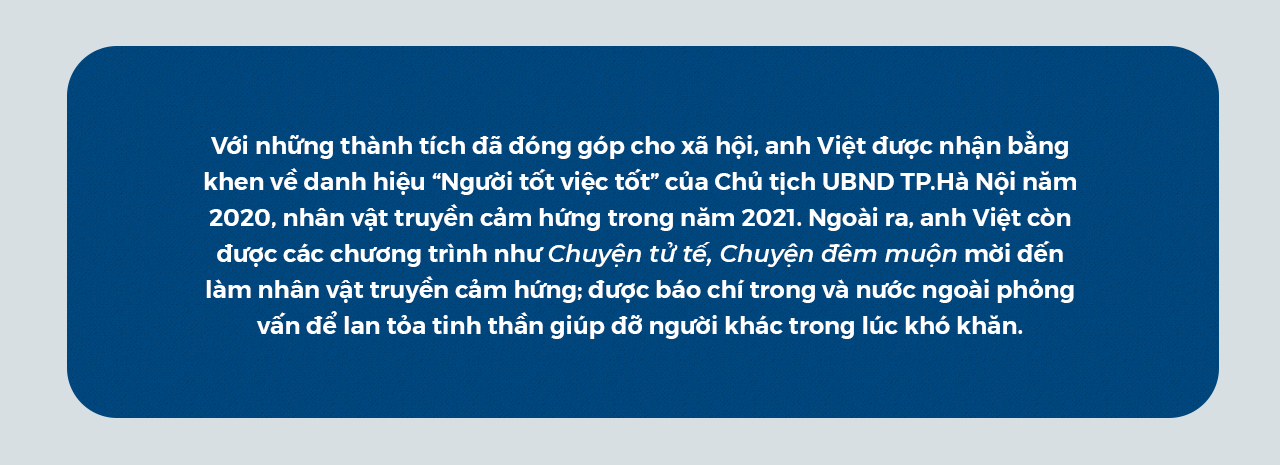 Với những thành tích đã đóng góp cho xã hội, anh Việt được nhận bằng khen về danh hiệu “Người tốt việc tốt” của Chủ tịch UBND TP.Hà Nội năm 2020, nhân vật truyền cảm hứng trong năm 2021. Ngoài ra, anh Việt còn được các chương trình như Chuyện tử tế, Chuyện đêm muộn mời đến làm nhân vật truyền cảm hứng; được báo chí trong và nước ngoài phỏng vấn để lan tỏa tinh thần giúp đỡ người khác trong lúc khó khăn.